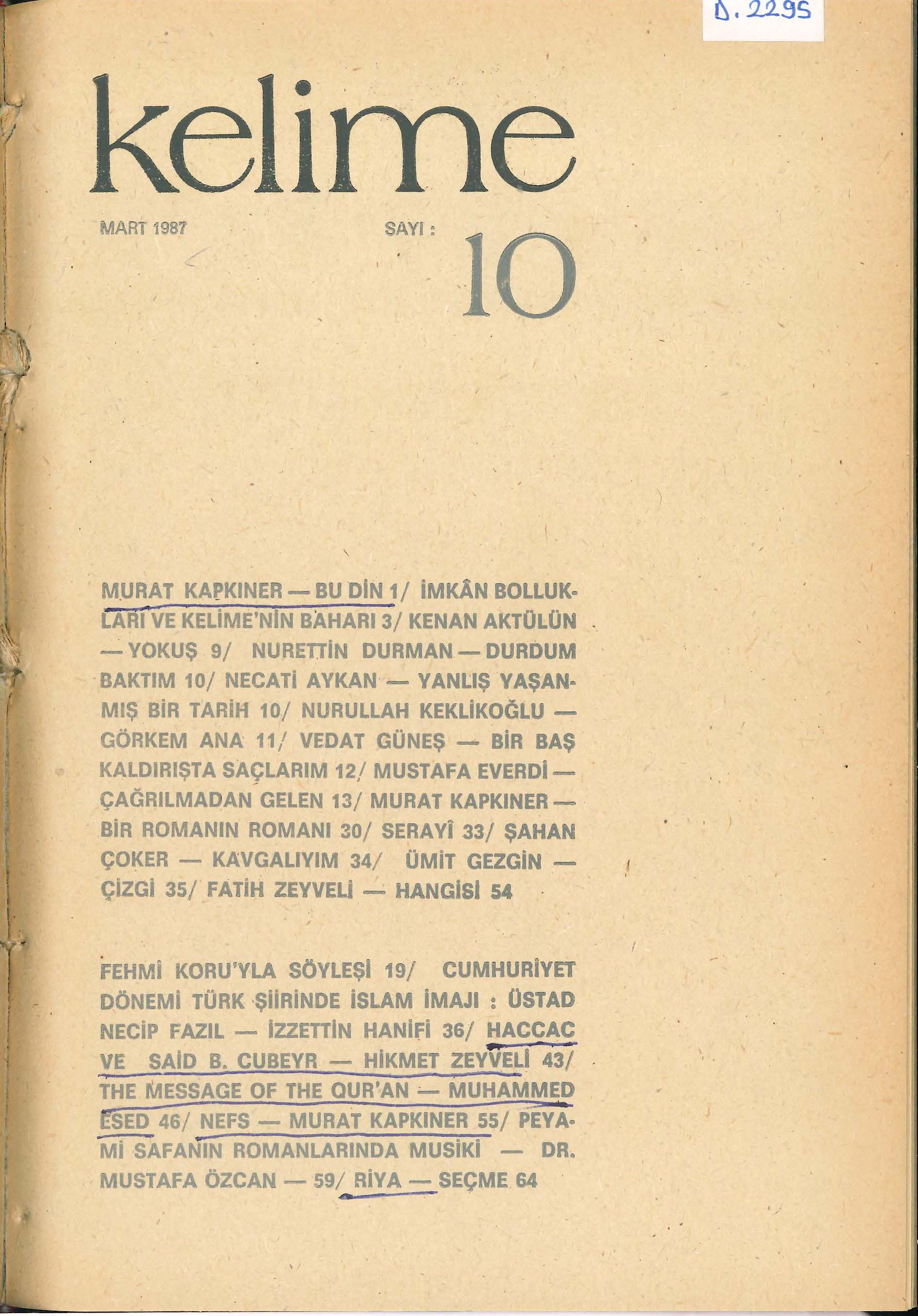 D. 2295

kelime

MART 1987

SAYI : 10

MURAT KAPKINER — BU DİN 1/ İMKÂN BOLLUKLARI VE KELİME'NİN BAHARI 3/ KENAN AKTÜLÜN — YOKUŞ 9/ NURETTİN DURMAN — DURDUM BAKTIM 10/ NECATİ AYKAN — YANLIŞ YAŞANMIŞ BİR TARİH 10/ NURULLAH KEKLİKOĞLU — GÖRKEM ANA 11/ VEDAT GÜNEŞ — BİR BAŞ KALDIRIŞTA SAÇLARIM 12/ MUSTAFA EVERDİ — ÇAĞRILMADAN GELEN 13/ MURAT KAPKINER — BİR ROMANIN ROMANI 30/ SERAYÎ 33/ ŞAHAN ÇOKER — KAVGALIYIM 34/ ÜMİT GEZGİN — ÇİZGİ 35/ FATİH ZEYVELİ — HANGİSİ 54

FEHMİ KORU'YLA SÖYLEŞİ 19/ CUMHURİYET DÖNEMİ TÜRK ŞİİRİNDE İSLAM İMAJI : ÜSTAD NECİP FAZIL — İZZETTİN HANİFİ 36/ HACCAC VE SAİD B. CUBEYR — HİKMET ZEYVELİ 43/ THE MESSAGE OF THE QUR'AN — MUHAMMED ESED 46/ NEFS — MURAT KAPKINER 55/ PEYAMİ SAFANIN ROMANLARINDA MUSİKİ — DR. MUSTAFA ÖZCAN — 59/ RİYA — SEÇME 64